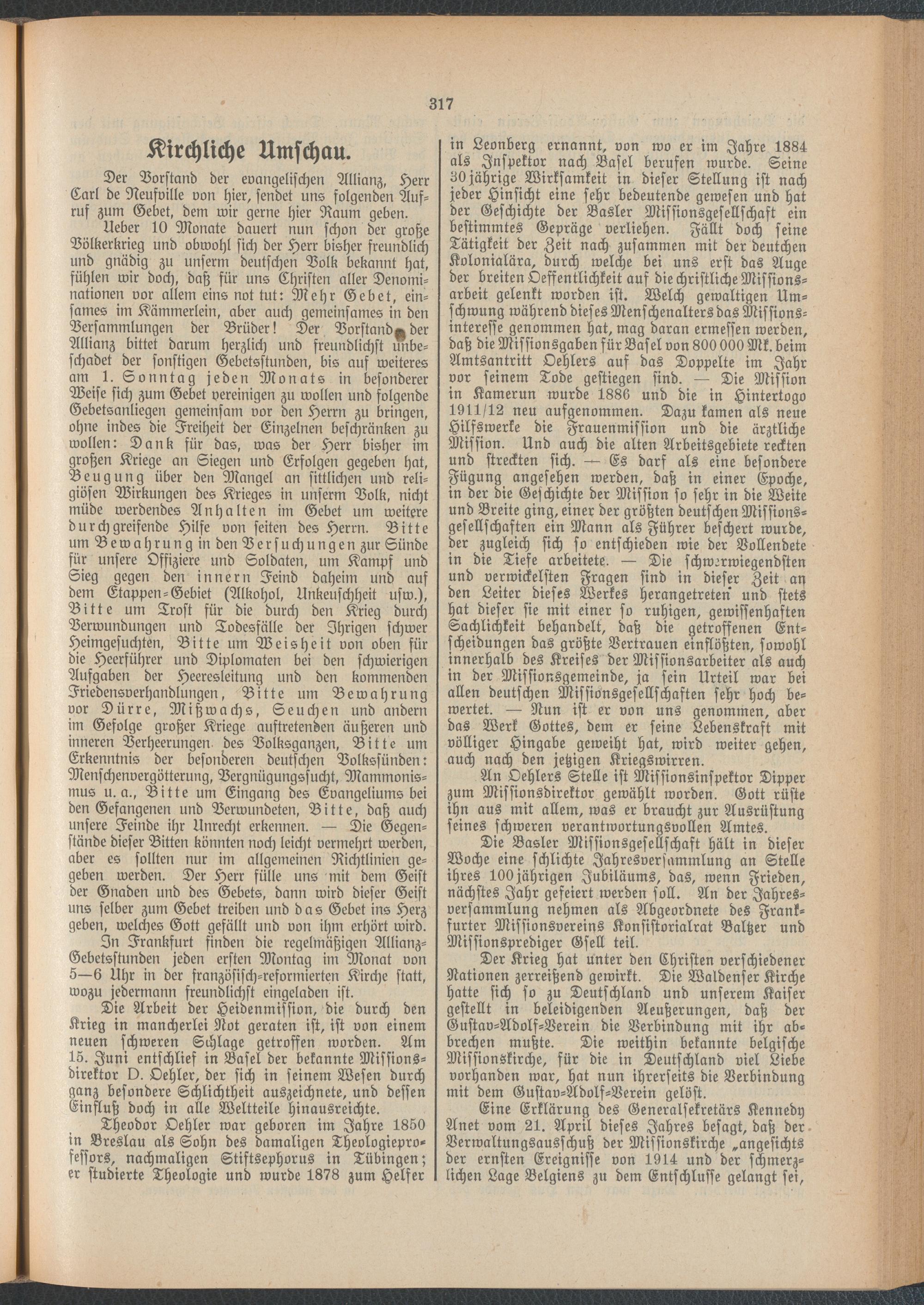 317

Kirchliche Umschau.

Der Vorstand der evangelischen Allianz, Herr Carl de Neufville von hier, sendet uns folgenden Aufruf zum Gebet, dem wir gerne hier Raum geben.

Ueber 10 Monate dauert nun schon der große Völkerkrieg und obwohl sich der Herr bisher freundlich und gnädig zu unserm deutschen Volk bekannt hat, fühlen wir doch, daß für uns Christen aller Denominationen vor allem eins not tut: Mehr Gebet, einsames im Kämmerlein, aber auch gemeinsames in den Versammlungen der Brüder! Der Vorstand der Allianz bittet darum herzlich und freundlichst unbeschadet der sonstigen Gebetsstunden, bis auf weiteres am 1. Sonntag jeden Monats in besonderer Weise sich zum Gebet vereinigen zu wollen und folgende Gebetsanliegen gemeinsam vor den Herrn zu bringen, ohne indes die Freiheit der Einzelnen beschränken zu wollen: Dank für das, was der Herr bisher im großen Kriege an Siegen und Erfolgen gegeben hat, Beugung über den Mangel an sittlichen und religiösen Wirkungen des Krieges in unserm Volk, nicht müde werdendes Anhalten im Gebet um weitere durchgreifende Hilfe von seiten des Herrn. Bitte um Bewahrung in den Versuchungen zur Sünde für unsere Offiziere und Soldaten, um Kampf und Sieg gegen den innern Feind daheim und auf dem Etappen-Gebiet (Alkohol, Unkeuschheit usw.), Bitte um Trost für die durch den Krieg durch Verwundungen und Todesfälle der Ihrigen schwer Heimgesuchten, Bitte um Weisheit von oben für die Heerführer und Diplomaten bei den schwierigen Aufgaben der Heeresleitung und den kommenden Friedensverhandlungen, Bitte um Bewahrung vor Dürre, Mißwachs, Seuchen und andern im Gefolge großer Kriege auftretenden äußeren und inneren Verheerungen des Volksganzen, Bitte um Erkenntnis der besonderen deutschen Volkssünden: Menschenvergötterung, Vergnügungssucht, Mammonismus u. a., Bitte um Eingang des Evangeliums bei den Gefangenen und Verwundeten, Bitte, daß auch unsere Feinde ihr Unrecht erkennen. — Die Gegenstände dieser Bitten könnten noch leicht vermehrt werden, aber es sollten nur im allgemeinen Richtlinien gegeben werden. Der Herr fülle uns mit dem Geist der Gnaden und des Gebets, dann wird dieser Geist uns selber zum Gebet treiben und das Gebet ins Herz geben, welches Gott gefällt und von ihm erhört wird.

In Frankfurt finden die regelmäßigen Allianz-Gebetsstunden jeden ersten Montag im Monat von 5—6 Uhr in der französisch-reformierten Kirche statt, wozu jedermann freundlichst eingeladen ist.

Die Arbeit der Heidenmission, die durch den Krieg in mancherlei Not geraten ist, ist von einem neuen schweren Schlage getroffen worden. Am 15. Juni entschlief in Basel der bekannte Missionsdirektor D. Oehler, der sich in seinem Wesen durch ganz besondere Schlichtheit auszeichnete, und dessen Einfluß doch in alle Weltteile hinausreichte.

Theodor Oehler war geboren im Jahre 1850 in Breslau als Sohn des damaligen Theologieprofessors, nachmaligen Stiftsephorus in Tübingen; er studierte Theologie und wurde 1878 zum Helfer in Leonberg ernannt, von wo er im Jahre 1884 als Inspektor nach Basel berufen wurde. Seine 30jährige Wirksamkeit in dieser Stellung ist nach jeder Hinsicht eine sehr bedeutende gewesen und hat der Geschichte der Basler Missionsgesellschaft ein bestimmtes Gepräge verliehen. Fällt doch seine Tätigkeit der Zeit nach zusammen mit der deutchen Kolonialära, durch welche bei uns erst das Auge der breiten Oeffentlichkeit auf die christliche Missionsarbeit gelenkt worden ist. Welch gewaltigen Umschwung während dieses Menschenalters das Missionsinteresse genommen hat, mag daran ermessen werden, daß die Missionsgaben für Basel von 800 000 Mk. beim Amtsantritt Oehlers auf das Doppelte im Jahr vor seinem Tode gestiegen sind. — Die Mission in Kamerun wurde 1886 und die in Hintertogo 1911/12 neu aufgenommen. Dazu kamen als neue Hilfswerke die Frauenmission und die ärztliche Mission. Und auch die alten Arbeitsgebiete reckten und streckten sich. — Es darf als eine besondere Fügung angesehen werden, daß in einer Epoche, in der die Geschichte der Mission so sehr in die Weite und Breite ging, einer der größten deutschen Missionsgesellschaften ein Mann als Führer beschert wurde, der zugleich sich so entschieden wie der Vollendete in die Tiefe arbeitete. — Die schwerwiegendsten und verwickelsten Fragen sind in dieser Zeit an den Leiter dieses Werkes herangetreten und stets hat dieser sie mit einer so ruhigen, gewissenhaften Sachlichkeit behandelt, daß die getroffenen Entscheidungen das größte Vertrauen einflößten, sowohl innerhalb des Kreises der Missionsarbeiter als auch in der Missionsgemeinde, ja sein Urteil war bei allen deutschen Missionsgesellschaften sehr hoch bewertet. — Nun ist er von uns genommen, aber das Werk Gottes, dem er seine Lebenskraft mit völliger Hingabe geweiht hat, wird weiter gehen, auch nach den jetzigen Kriegswirren.

An Oehlers Stelle ist Missionsinspektor Dipper zum Missionsdirektor gewählt worden. Gott rüste ihn aus mit allem, was er braucht zur Ausrüstung seines schweren verantwortungsvollen Amtes.

Die Basler Missionsgesellschaft hält in dieser Woche eine schlichte Jahresversammlung an Stelle ihres 100jährigen Jubiläums, das, wenn Frieden, nächstes Jahr gefeiert werden soll. An der Jahresversammlung nehmen als Abgeordnete des Frankfurter Missionsvereins Konsistorialrat Baltzer und Missionsprediger Gsell teil.

Der Krieg hat unter den Christen verschiedener Nationen zerreißend gewirkt. Die Waldenser Kirche hatte sich so zu Deutschland und unserem Kaiser gestellt in beleidigenden Aeußerungen, daß der Gustav-Adolf-Verein die Verbindung mit ihr abbrechen mußte. Die weithin bekannte belgische Missionskirche, für die in Deutschland viel Liebe vorhanden war, hat nun ihrerseits die Verbindung mit dem Gustav-Adolf-Verein gelöst.

Eine Erklärung des Generalsekretärs Kennedy Anet vom 21. April dieses Jahres besagt, daß der Verwaltungsausschuß der Missionskirche „angesichts der ernsten Ereignisse von 1914 und der schmerzlichen Lage Belgiens zu dem Entschlusse gelangt sei,